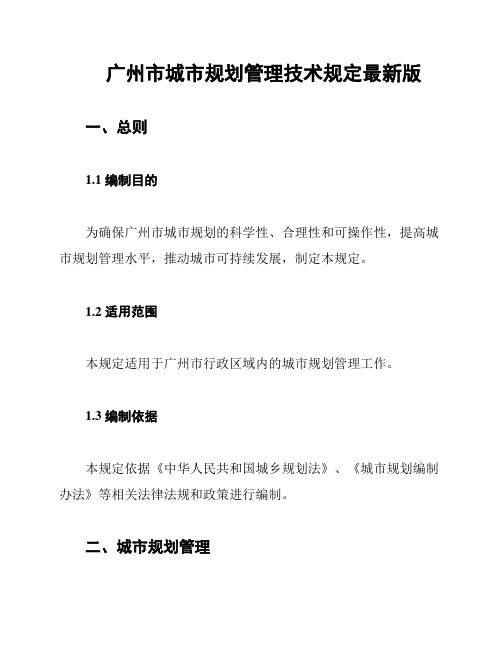 广州市城市规划管理技术规定最新版

一、总则

1.1 编制目的

为确保广州市城市规划的科学性、合理性和可操作性，提高城市规划管理水平，推动城市可持续发展，制定本规定。

1.2 适用范围

本规定适用于广州市行政区域内的城市规划管理工作。

1.3 编制依据

本规定依据《中华人民共和国城乡规划法》、《城市规划编制办法》等相关法律法规和政策进行编制。

二、城市规划管理